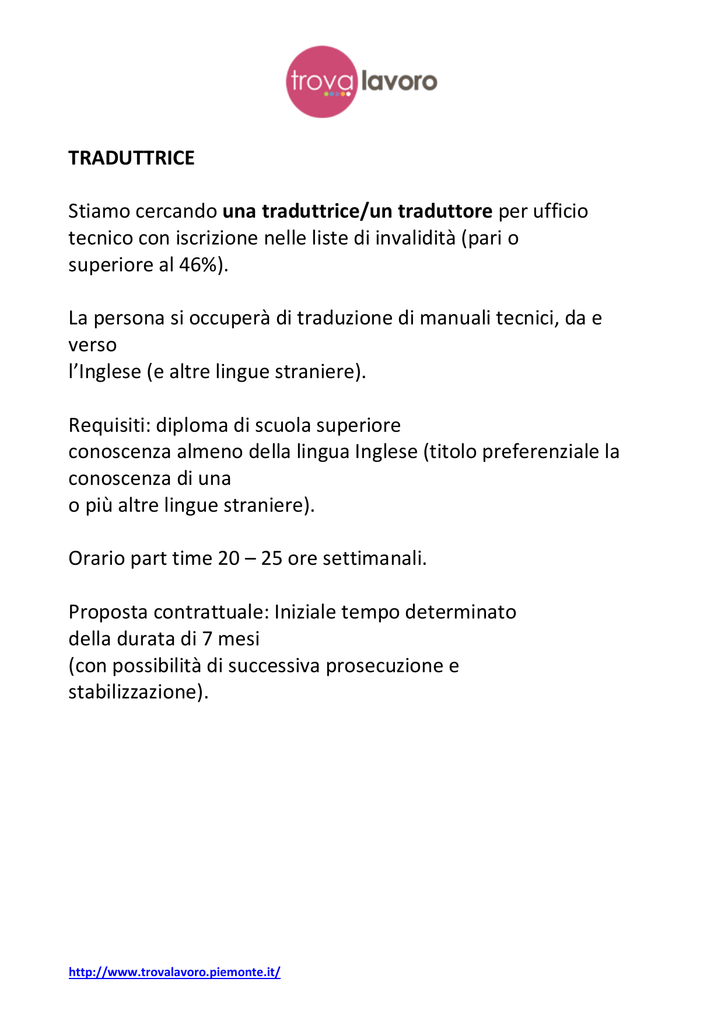 trova lavoro

TRADUTTRICE

Stiamo cercando una traduttrice/un traduttore per ufficio tecnico con iscrizione nelle liste di invalidità (pari o superiore al 46%).

La persona si occuperà di traduzione di manuali tecnici, da e verso
l'Inglese (e altre lingue straniere).

Requisiti: diploma di scuola superiore
conoscenza almeno della lingua Inglese (titolo preferenziale la conoscenza di una
o più altre lingue straniere).

Orario part time 20 – 25 ore settimanali.

Proposta contrattuale: Iniziale tempo determinato
della durata di 7 mesi
(con possibilità di successiva prosecuzione e stabilizzazione).

http://www.trovalavoro.piemonte.it/